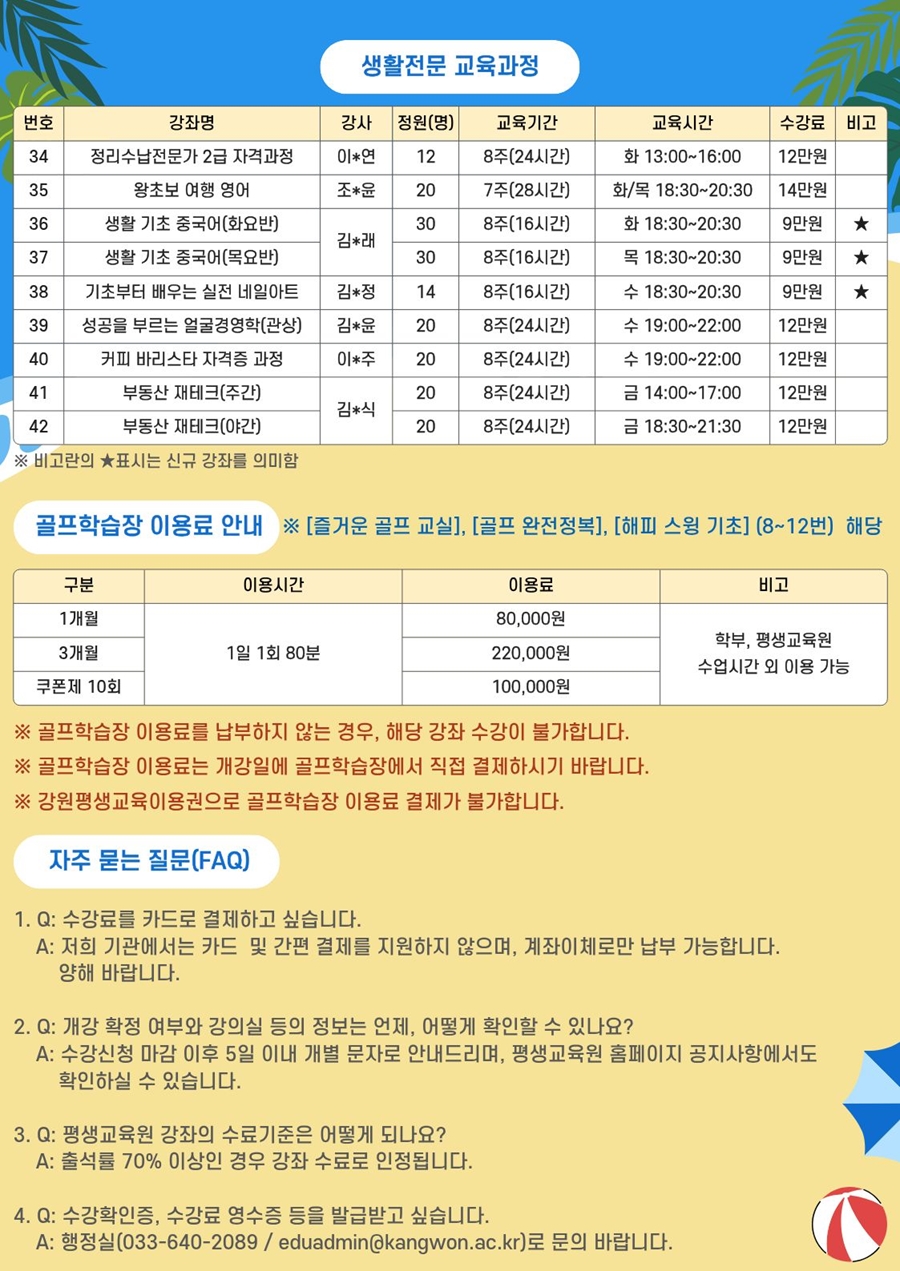 생활전문 교육과정

| 번호 | 강좌명 | 강사 | 정원(명) | 교육기간 | 교육시간 | 수강료 | 비고 |
|---|---|---|---|---|---|---|---|
| 34 | 정리수납전문가 2급 자격과정 | 이*연 | 12 | 8주(24시간) | 화 13:00~16:00 | 12만원 | |
| 35 | 왕초보 여행 영어 | 조*윤 | 20 | 7주(28시간) | 화/목 18:30~20:30 | 14만원 | |
| 36 | 생활 기초 중국어(화요반) | 김*래 | 30 | 8주(16시간) | 화 18:30~20:30 | 9만원 | ★ |
| 37 | 생활 기초 중국어(목요반) | | 30 | 8주(16시간) | 목 18:30~20:30 | 9만원 | ★ |
| 38 | 기초부터 배우는 실전 네일아트 | 김*정 | 14 | 8주(16시간) | 수 18:30~20:30 | 9만원 | ★ |
| 39 | 성공을 부르는 얼굴경영학(관상) | 김*윤 | 20 | 8주(24시간) | 수 19:00~22:00 | 12만원 | |
| 40 | 커피 바리스타 자격증 과정 | 이*주 | 20 | 8주(24시간) | 수 19:00~22:00 | 12만원 | |
| 41 | 부동산 재테크(주간) | 김*식 | 20 | 8주(24시간) | 금 14:00~17:00 | 12만원 | |
| 42 | 부동산 재테크(야간) | | 20 | 8주(24시간) | 금 18:30~21:30 | 12만원 | |

※ 비고란의 ★표시는 신규 강좌를 의미함

골프학습장 이용료 안내 ※ [즐거운 골프 교실], [골프 완전정복], [해피 스윙 기초] (8~12번) 해당

| 구분 | 이용시간 | 이용료 | 비고 |
|---|---|---|---|
| 1개월 | 1일 1회 80분 | 80,000원 | 학부, 평생교육원 수업시간 외 이용 가능 |
| 3개월 | | 220,000원 | |
| 쿠폰제 10회 | | 100,000원 | |

※ 골프학습장 이용료를 납부하지 않는 경우, 해당 강좌 수강이 불가합니다.
※ 골프학습장 이용료는 개강일에 골프학습장에서 직접 결제하시기 바랍니다.
※ 강원평생교육이용권으로 골프학습장 이용료 결제가 불가합니다.

자주 묻는 질문(FAQ)

1. Q: 수강료를 카드로 결제하고 싶습니다.
A: 저희 기관에서는 카드 및 간편 결제를 지원하지 않으며, 계좌이체로만 납부 가능합니다. 양해 바랍니다.

2. Q: 개강 확정 여부와 강의실 등의 정보는 언제, 어떻게 확인할 수 있나요?
A: 수강신청 마감 이후 5일 이내 개별 문자로 안내드리며, 평생교육원 홈페이지 공지사항에서도 확인하실 수 있습니다.

3. Q: 평생교육원 강좌의 수료기준은 어떻게 되나요?
A: 출석률 70% 이상인 경우 강좌 수료로 인정됩니다.

4. Q: 수강확인증, 수강료 영수증 등을 발급받고 싶습니다.
A: 행정실(033-640-2089 / eduadmin@kangwon.ac.kr)로 문의 바랍니다.